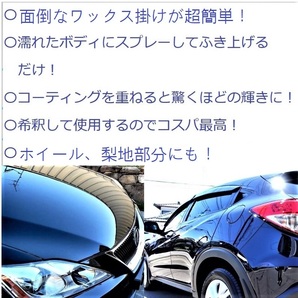 ○面倒なワックス掛けが超簡単！

○濡れたボディにスプレーしてふき上げるだけ！

○コーティングを重ねると驚くほどの輝きに！

○希釈して使用するのでコスパ最高！

○ホイール、梨地部分にも！